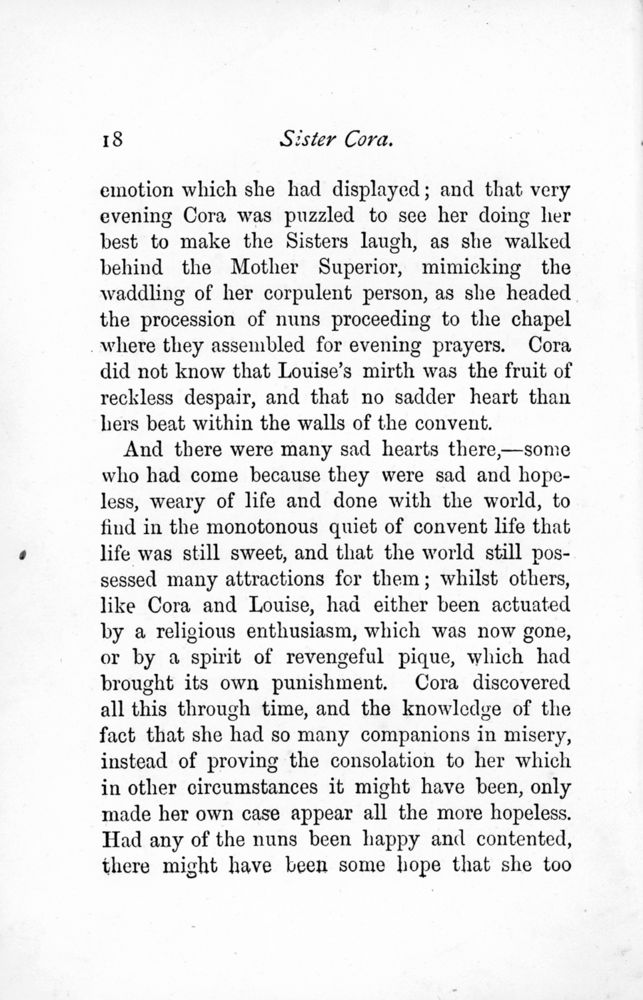 18 Sister Cora.

emotion which she had displayed; and that very evening Cora was puzzled to see her doing her best to make the Sisters laugh, as she walked behind the Mother Superior, mimicking the waddling of her corpulent person, as she headed the procession of nuns proceeding to the chapel where they assembled for evening prayers. Cora did not know that Louise's mirth was the fruit of reckless despair, and that no sadder heart than hers beat within the walls of the convent.

And there were many sad hearts there,—some who had come because they were sad and hopeless, weary of life and done with the world, to find in the monotonous quiet of convent life that life was still sweet, and that the world still possessed many attractions for them; whilst others, like Cora and Louise, had either been actuated by a religious enthusiasm, which was now gone, or by a spirit of revengeful pique, which had brought its own punishment. Cora discovered all this through time, and the knowledge of the fact that she had so many companions in misery, instead of proving the consolation to her which in other circumstances it might have been, only made her own case appear all the more hopeless. Had any of the nuns been happy and contented, there might have been some hope that she too